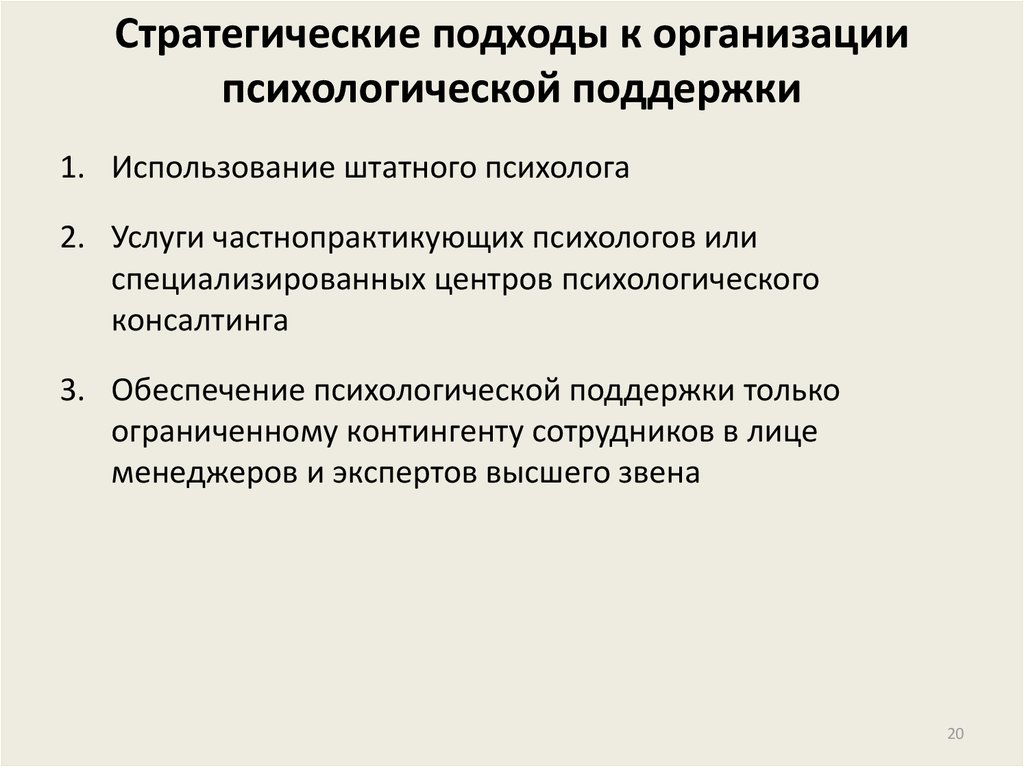 Стратегические подходы к организации психологической поддержки

1. Использование штатного психолога

2. Услуги частнопрактикующих психологов или специализированных центров психологического консалтинга

3. Обеспечение психологической поддержки только ограниченному контингенту сотрудников в лице менеджеров и экспертов высшего звена

20